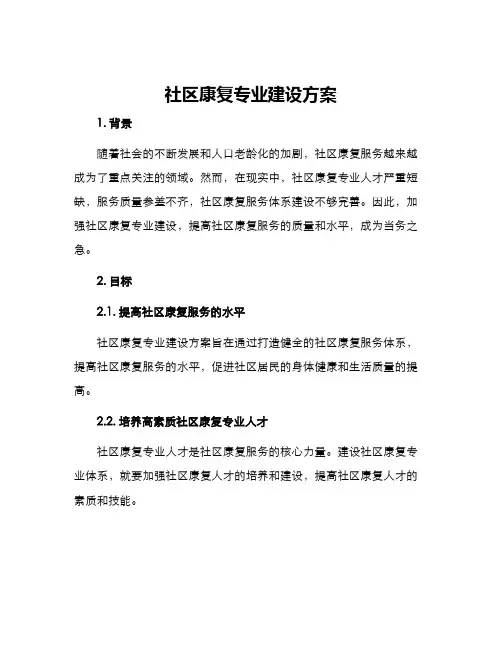 社区康复专业建设方案

1. 背景

随着社会的不断发展和人口老龄化的加剧，社区康复服务越来越成为了重点关注的领域。然而，在现实中，社区康复专业人才严重短缺，服务质量参差不齐，社区康复服务体系建设不够完善。因此，加强社区康复专业建设，提高社区康复服务的质量和水平，成为当务之急。

2. 目标

2.1. 提高社区康复服务的水平

社区康复专业建设方案旨在通过打造健全的社区康复服务体系，提高社区康复服务的水平，促进社区居民的身体健康和生活质量的提高。

2.2. 培养高素质社区康复专业人才

社区康复专业人才是社区康复服务的核心力量。建设社区康复专业体系，就要加强社区康复人才的培养和建设，提高社区康复人才的素质和技能。